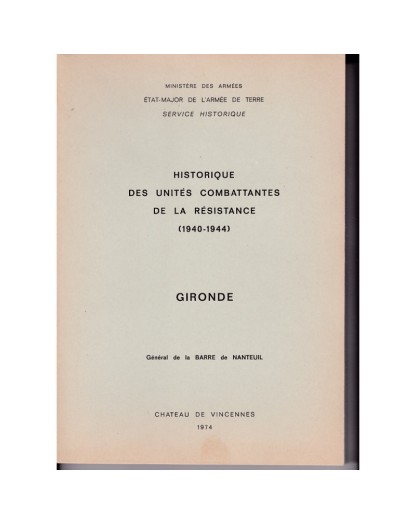 MINISTÈRE DES ARMÉES
ÉTAT-MAJOR DE L'ARMÉE DE TERRE
SERVICE HISTORIQUE

HISTORIQUE
DES UNITÉS COMBATTANTES
DE LA RÉSISTANCE
(1940-1944)

GIRONDE

Général de la BARRE de NANTEUIL

CHATEAU DE VINCENNES
1974